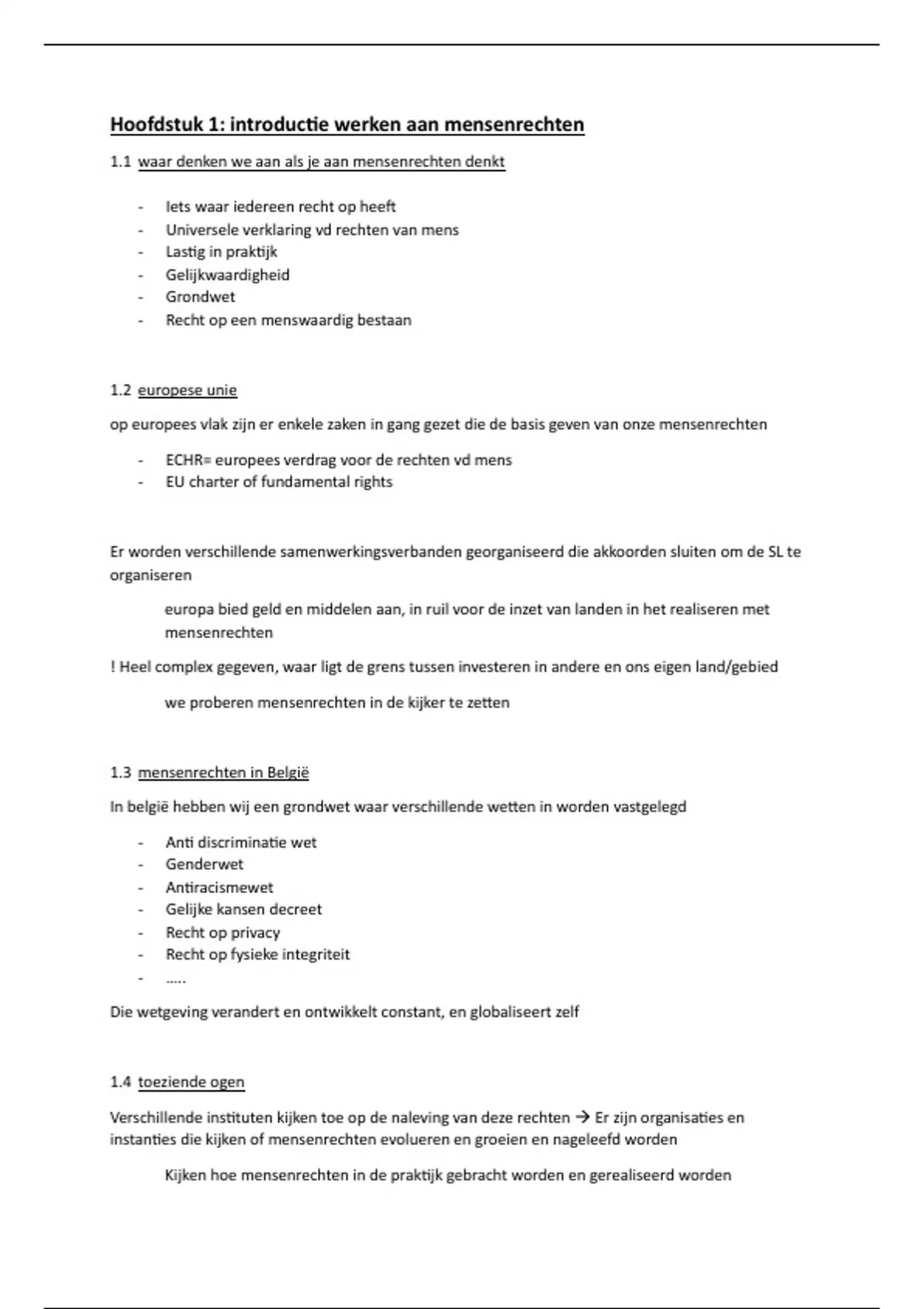 Hoofdstuk 1: introductie werken aan mensenrechten

1.1 waar denken we aan als je aan mensenrechten denkt

- Iets waar iedereen recht op heeft
- Universele verklaring vd rechten van mens
- Lastig in praktijk
- Gelijkwaardigheid
- Grondwet
- Recht op een menswaardig bestaan

1.2 europese unie

op europees vlak zijn er enkele zaken in gang gezet die de basis geven van onze mensenrechten

- ECHR= europees verdrag voor de rechten vd mens
- EU charter of fundamental rights

Er worden verschillende samenwerkingsverbanden georganiseerd die akkoorden sluiten om de SL te organiseren

europa bied geld en middelen aan, in ruil voor de inzet van landen in het realiseren met mensenrechten

! Heel complex gegeven, waar ligt de grens tussen investeren in andere en ons eigen land/gebied

we proberen mensenrechten in de kijker te zetten

1.3 mensenrechten in België

In belgië hebben wij een grondwet waar verschillende wetten in worden vastgelegd

- Anti discriminatie wet
- Genderwet
- Antiracismewet
- Gelijke kansen decreet
- Recht op privacy
- Recht op fysieke integriteit
- .....

Die wetgeving verandert en ontwikkelt constant, en globaliseert zelf

1.4 toeziende ogen

Verschillende instituten kijken toe op de naleving van deze rechten → Er zijn organisaties en instanties die kijken of mensenrechten evolueren en groeien en nageleefd worden

Kijken hoe mensenrechten in de praktijk gebracht worden en gerealiseerd worden